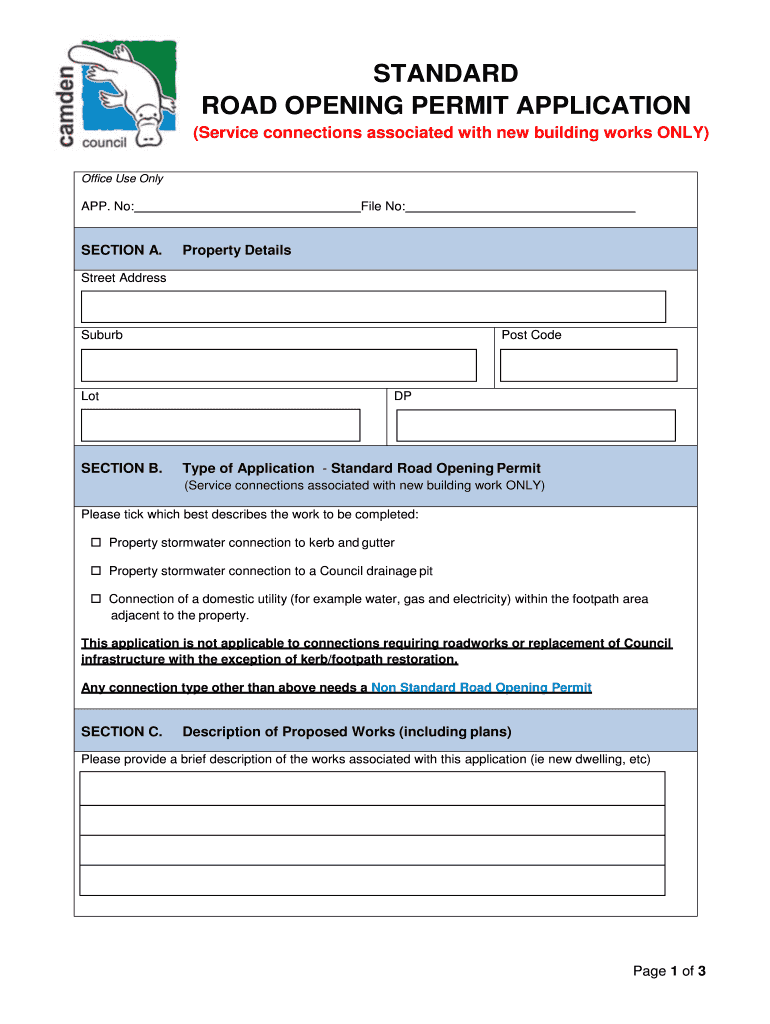 camden council

STANDARD
ROAD OPENING PERMIT APPLICATION
(Service connections associated with new building works ONLY)

Office Use Only

APP. No:______________________________File No:______________________________

SECTION A. Property Details

Street Address

Suburb

Post Code

Lot

DP

SECTION B. Type of Application - Standard Road Opening Permit
(Service connections associated with new building work ONLY)

Please tick which best describes the work to be completed:

☐ Property stormwater connection to kerb and gutter

☐ Property stormwater connection to a Council drainage pit

☐ Connection of a domestic utility (for example water, gas and electricity) within the footpath area adjacent to the property.

This application is not applicable to connections requiring roadworks or replacement of Council infrastructure with the exception of kerb/footpath restoration.

Any connection type other than above needs a Non Standard Road Opening Permit

SECTION C. Description of Proposed Works (including plans)

Please provide a brief description of the works associated with this application (ie new dwelling, etc)

Page 1 of 3